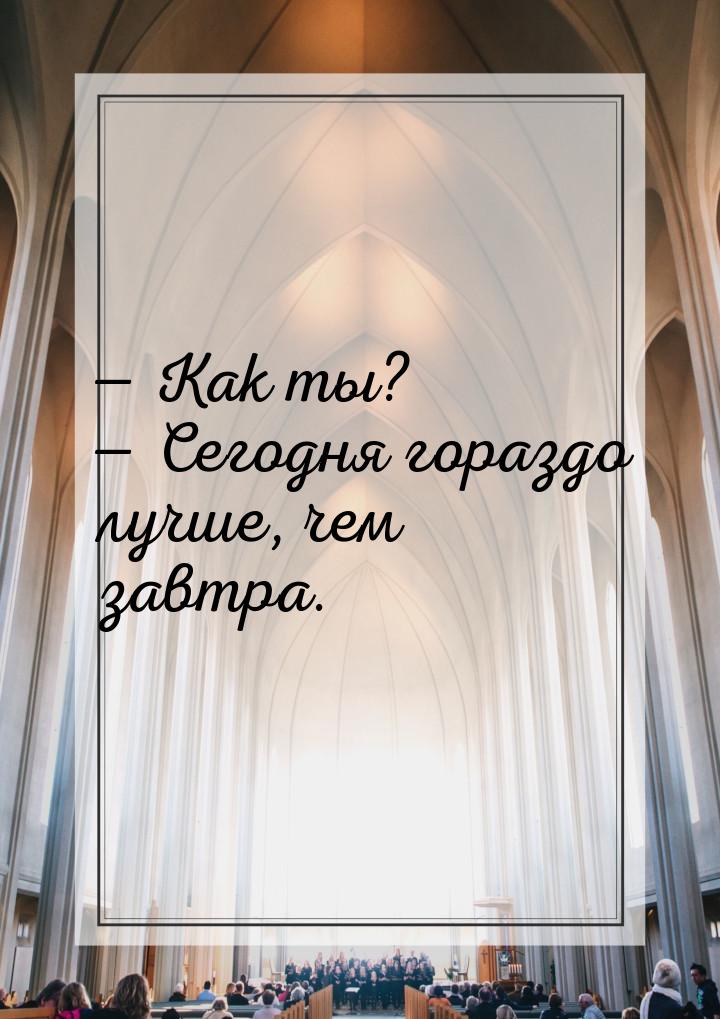 — Как ты?
— Сегодня гораздо лучше, чем завтра.